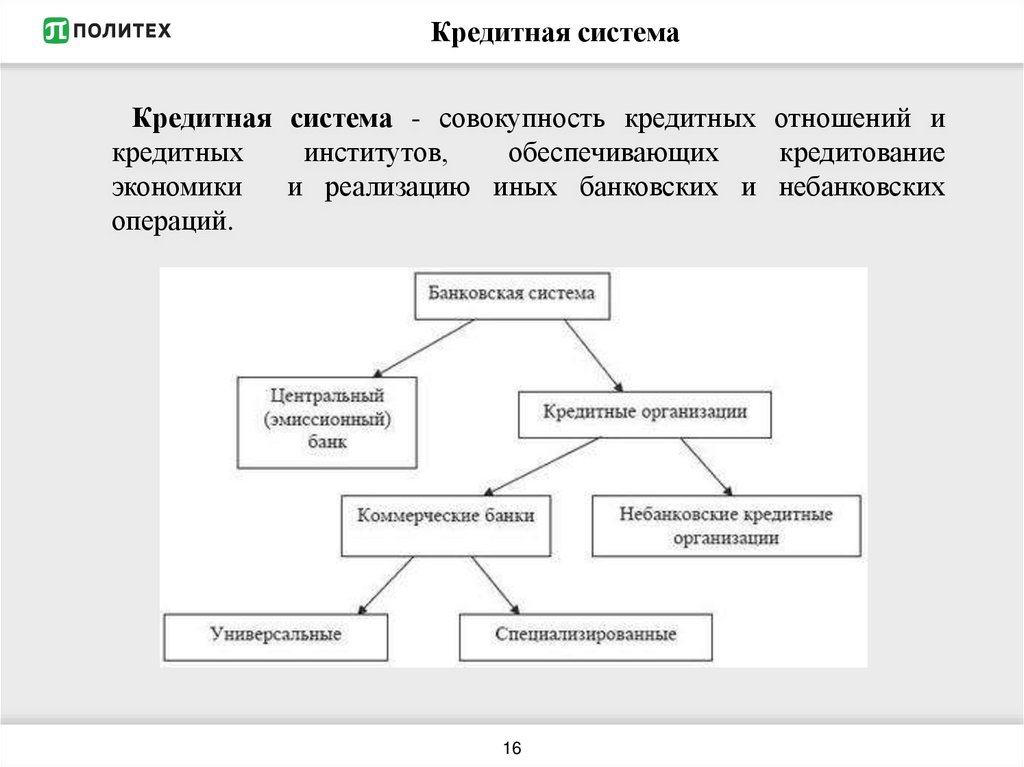 ПОЛИТЕХ

Кредитная система

Кредитная система - совокупность кредитных отношений и кредитных институтов, обеспечивающих кредитование экономики и реализацию иных банковских и небанковских операций.

Банковская система

Центральный (эмиссионный) банк

Кредитные организации

Коммерческие банки

Небанковские кредитные организации

Универсальные

Специализированные

16